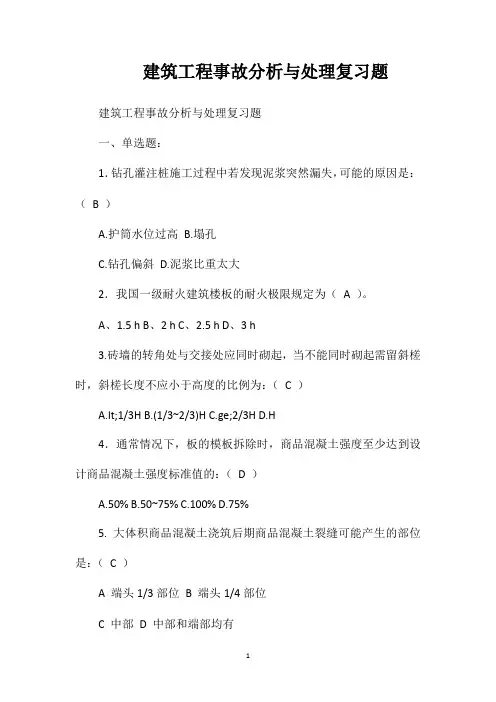 建筑工程事故分析与处理复习题

建筑工程事故分析与处理复习题

一、单选题：

1. 钻孔灌注桩施工过程中若发现泥浆突然漏失，可能的原因是：（ B ）

A.护筒水位过高 B.塌孔

C.钻孔偏斜 D.泥浆比重太大

2．我国一级耐火建筑楼板的耐火极限规定为（ A ）。

A、1.5 h B、2 h C、2.5 h D、3 h

3.砖墙的转角处与交接处应同时砌起，当不能同时砌起需留斜槎时，斜槎长度不应小于高度的比例为：（ C ）

A.lt;1/3H B.(1/3~2/3)H C.ge;2/3H D.H

4．通常情况下，板的模板拆除时，商品混凝土强度至少达到设计商品混凝土强度标准值的：（ D ）

A.50% B.50~75% C.100% D.75%

5. 大体积商品混凝土浇筑后期商品混凝土裂缝可能产生的部位是：（ C ）

A 端头 1/3 部位 B 端头 1/4 部位

C 中部 D 中部和端部均有

1